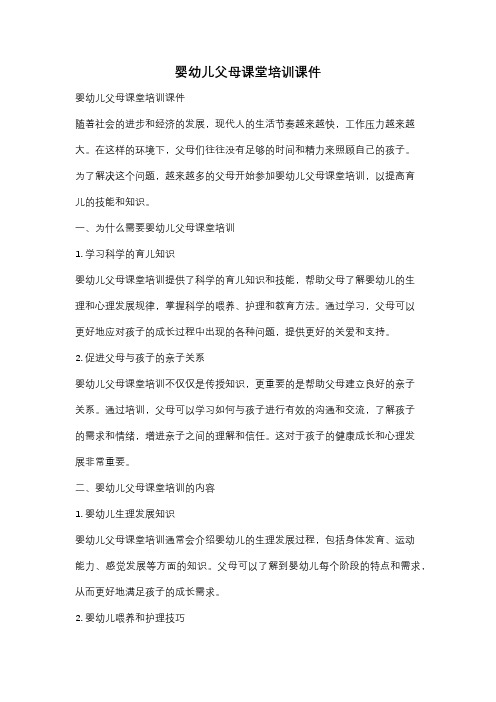 婴幼儿父母课堂培训课件

婴幼儿父母课堂培训课件

随着社会的进步和经济的发展，现代人的生活节奏越来越快，工作压力越来越大。在这样的环境下，父母们往往没有足够的时间和精力来照顾自己的孩子。为了解决这个问题，越来越多的父母开始参加婴幼儿父母课堂培训，以提高育儿的技能和知识。

一、为什么需要婴幼儿父母课堂培训

1. 学习科学的育儿知识

婴幼儿父母课堂培训提供了科学的育儿知识和技能，帮助父母了解婴幼儿的生理和心理发展规律，掌握科学的喂养、护理和教育方法。通过学习，父母可以更好地应对孩子的成长过程中出现的各种问题，提供更好的关爱和支持。

2. 促进父母与孩子的亲子关系

婴幼儿父母课堂培训不仅仅是传授知识，更重要的是帮助父母建立良好的亲子关系。通过培训，父母可以学习如何与孩子进行有效的沟通和交流，了解孩子的需求和情绪，增进亲子之间的理解和信任。这对于孩子的健康成长和心理发展非常重要。

二、婴幼儿父母课堂培训的内容

1. 婴幼儿生理发展知识

婴幼儿父母课堂培训通常会介绍婴幼儿的生理发展过程，包括身体发育、运动能力、感觉发展等方面的知识。父母可以了解到婴幼儿每个阶段的特点和需求，从而更好地满足孩子的成长需求。

2. 婴幼儿喂养和护理技巧